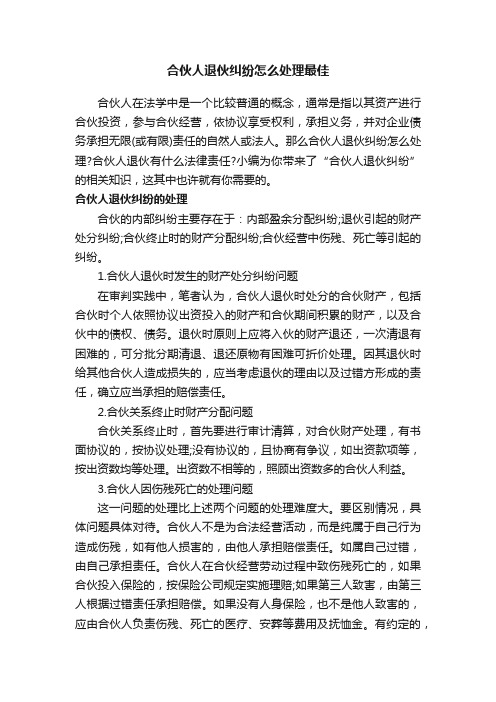 合伙人退伙纠纷怎么处理最佳

合伙人在法学中是一个比较普通的概念，通常是指以其资产进行合伙投资，参与合伙经营，依协议享受权利，承担义务，并对企业债务承担无限(或有限)责任的自然人或法人。那么合伙人退伙纠纷怎么处理?合伙人退伙有什么法律责任?小编为你带来了“合伙人退伙纠纷”的相关知识，这其中也许就有你需要的。

合伙人退伙纠纷的处理

合伙的内部纠纷主要存在于：内部盈余分配纠纷;退伙引起的财产处分纠纷;合伙终止时的财产分配纠纷;合伙经营中伤残、死亡等引起的纠纷。

1.合伙人退伙时发生的财产处分纠纷问题

在审判实践中，笔者认为，合伙人退伙时处分的合伙财产，包括合伙时个人依照协议出资投入的财产和合伙期间积累的财产，以及合伙中的债权、债务。退伙时原则上应将入伙的财产退还，一次清退有困难的，可分批分期清退、退还原物有困难可折价处理。因其退伙时给其他合伙人造成损失的，应当考虑退伙的理由以及过错方形成的责任，确立应当承担的赔偿责任。

2.合伙关系终止时财产分配问题

合伙关系终止时，首先要进行审计清算，对合伙财产处理，有书面协议的，按协议处理;没有协议的，且协商有争议，如出资款项等，按出资数均等处理。出资数不相等的，照顾出资数多的合伙人利益。

3.合伙人因伤残死亡的处理问题

这一问题的处理比上述两个问题的处理难度大。要区别情况，具体问题具体对待。合伙人不是为合法经营活动，而是纯属于自己行为造成伤残，如有他人损害的，由他人承担赔偿责任。如属自己过错，由自己承担责任。合伙人在合伙经营劳动过程中致伤残死亡的，如果合伙投入保险的，按保险公司规定实施理赔;如果第三人致害，由第三人根据过错责任承担赔偿。如果没有人身保险，也不是他人致害的，应由合伙人负责伤残、死亡的医疗、安葬等费用及抚恤金。有约定的，